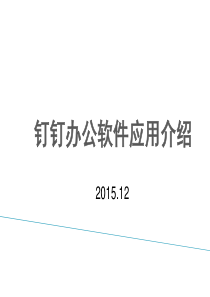 钉钉办公软件应用介绍

2015.12